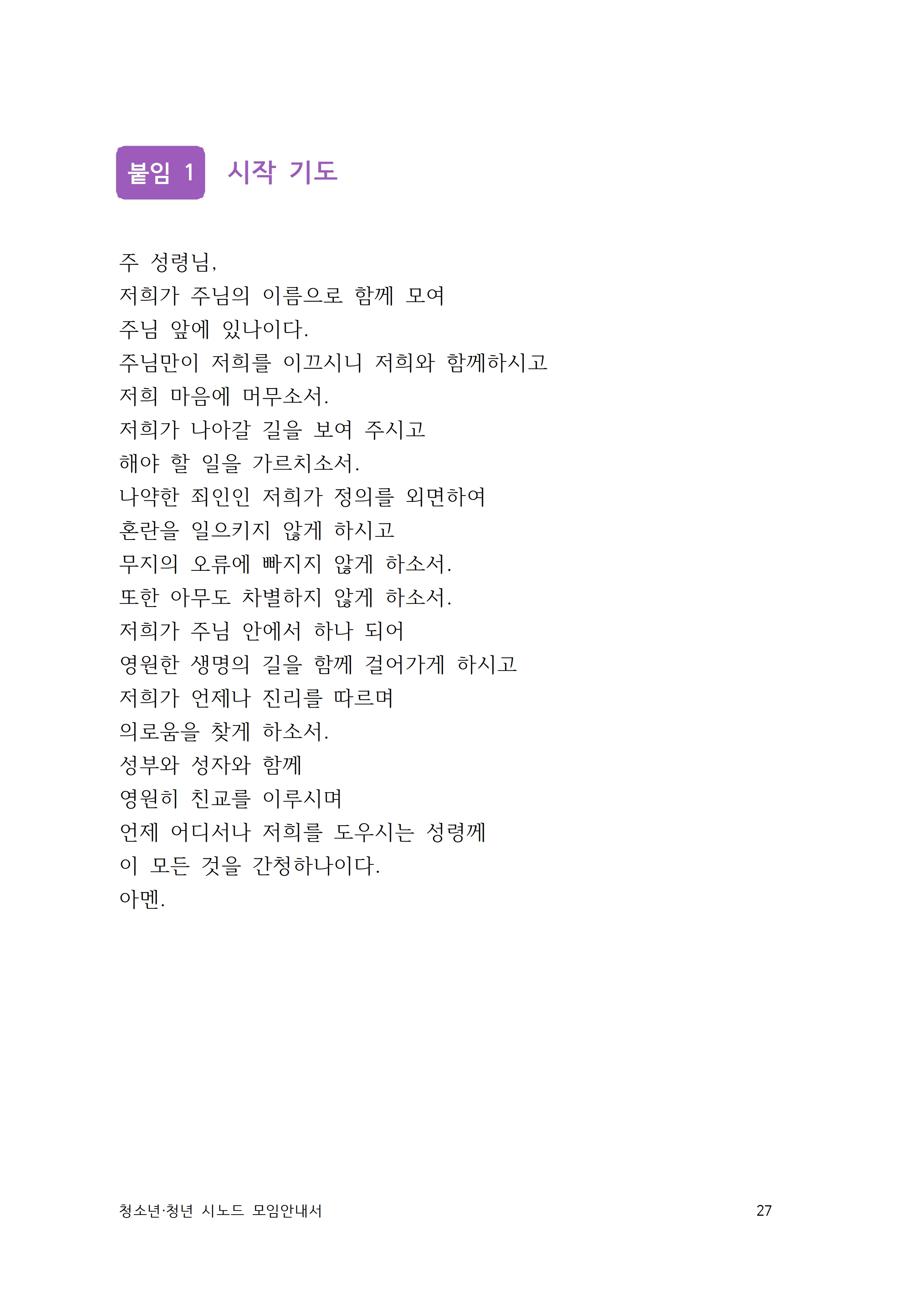 붙임 1 시작 기도

주 성령님,
저희가 주님의 이름으로 함께 모여
주님 앞에 있나이다.
주님만이 저희를 이끄시니 저희와 함께하시고
저희 마음에 머무소서.
저희가 나아갈 길을 보여 주시고
해야 할 일을 가르치소서.
나약한 죄인인 저희가 정의를 외면하여
혼란을 일으키지 않게 하시고
무지의 오류에 빠지지 않게 하소서.
또한 아무도 차별하지 않게 하소서.
저희가 주님 안에서 하나 되어
영원한 생명의 길을 함께 걸어가게 하시고
저희가 언제나 진리를 따르며
의로움을 찾게 하소서.
성부와 성자와 함께
영원히 친교를 이루시며
언제 어디서나 저희를 도우시는 성령께
이 모든 것을 간청하나이다.
아멘.

청소년·청년 시노드 모임안내서 27